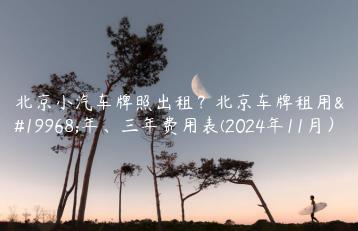 北京小汽车牌照出租？北京车牌租用&#19968;年、三年费用表(2024年11月)